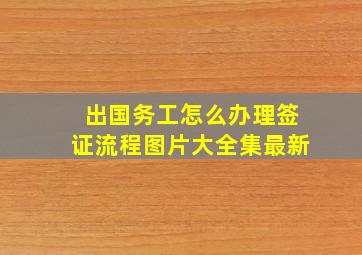 出国务工怎么办理签证流程图片大全集最新